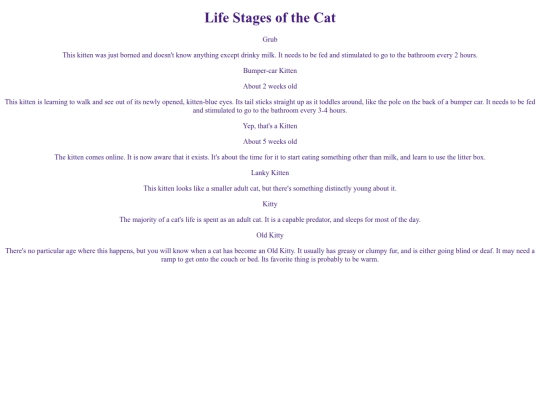 Life Stages of the Cat

Grub

This kitten was just borned and doesn't know anything except drinky milk. It needs to be fed and stimulated to go to the bathroom every 2 hours.

Bumper-car Kitten

About 2 weeks old

This kitten is learning to walk and see out of its newly opened, kitten-blue eyes. Its tail sticks straight up as it toddles around, like the pole on the back of a bumper car. It needs to be fed and stimulated to go to the bathroom every 3-4 hours.

Yep, that's a Kitten

About 5 weeks old

The kitten comes online. It is now aware that it exists. It's about the time for it to start eating something other than milk, and learn to use the litter box.

Lanky Kitten

This kitten looks like a smaller adult cat, but there's something distinctly young about it.

Kitty

The majority of a cat's life is spent as an adult cat. It is a capable predator, and sleeps for most of the day.

Old Kitty

There's no particular age where this happens, but you will know when a cat has become an Old Kitty. It usually has greasy or clumpy fur, and is either going blind or deaf. It may need a ramp to get onto the couch or bed. Its favorite thing is probably to be warm.